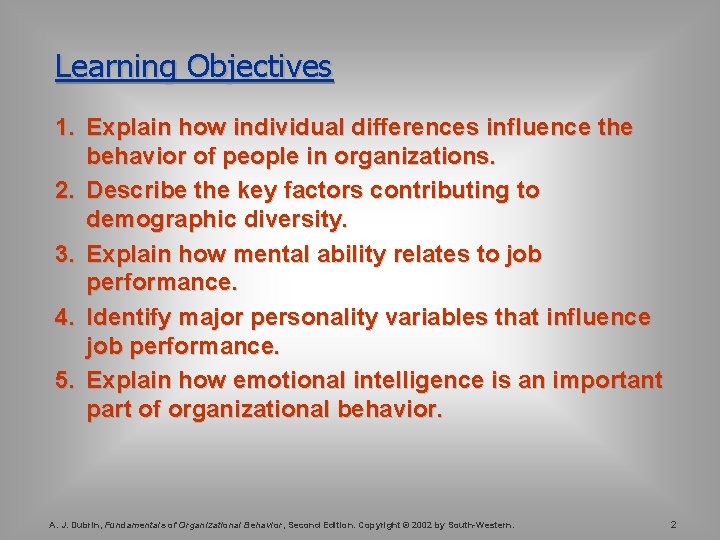 Learning Objectives

1. Explain how individual differences influence the behavior of people in organizations.
2. Describe the key factors contributing to demographic diversity.
3. Explain how mental ability relates to job performance.
4. Identify major personality variables that influence job performance.
5. Explain how emotional intelligence is an important part of organizational behavior.

A. J. Dubrin, Fundamentals of Organizational Behavior, Second Edition. Copyright © 2002 by South-Western.

2